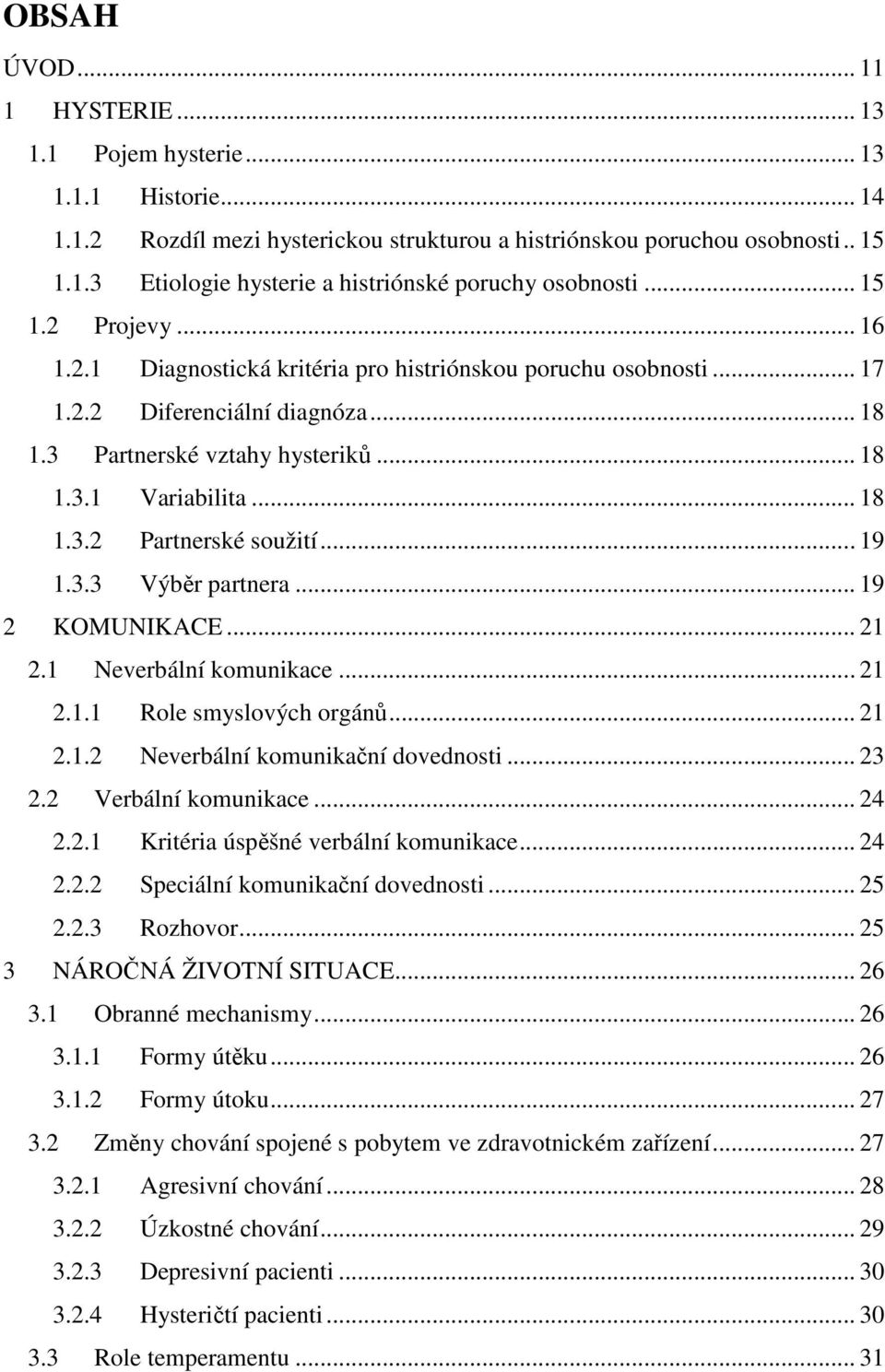 OBSAH

ÚVOD ... 11
1 HYSTERIE ... 13
1.1 Pojem hysterie ... 13
1.1.1 Historie ... 14
1.1.2 Rozdíl mezi hysterickou strukturou a histriónskou poruchou osobnosti .. 15
1.1.3 Etiologie hysterie a histriónské poruchy osobnosti ... 15
1.2 Projevy ... 16
1.2.1 Diagnostická kritéria pro histriónskou poruchu osobnosti ... 17
1.2.2 Diferenciální diagnóza ... 18
1.3 Partnerské vztahy hysteriků ... 18
1.3.1 Variabilita ... 18
1.3.2 Partnerské soužití ... 19
1.3.3 Výběr partnera ... 19
2 KOMUNIKACE ... 21
2.1 Neverbální komunikace ... 21
2.1.1 Role smyslových orgánů ... 21
2.1.2 Neverbální komunikační dovednosti ... 23
2.2 Verbální komunikace ... 24
2.2.1 Kritéria úspěšné verbální komunikace ... 24
2.2.2 Speciální komunikační dovednosti ... 25
2.2.3 Rozhovor ... 25
3 NÁROČNÁ ŽIVOTNÍ SITUACE ... 26
3.1 Obranné mechanismy ... 26
3.1.1 Formy útěku ... 26
3.1.2 Formy útoku ... 27
3.2 Změny chování spojené s pobytem ve zdravotnickém zařízení ... 27
3.2.1 Agresivní chování ... 28
3.2.2 Úzkostné chování ... 29
3.2.3 Depresivní pacienti ... 30
3.2.4 Hysteričtí pacienti ... 30
3.3 Role temperamentu ... 31